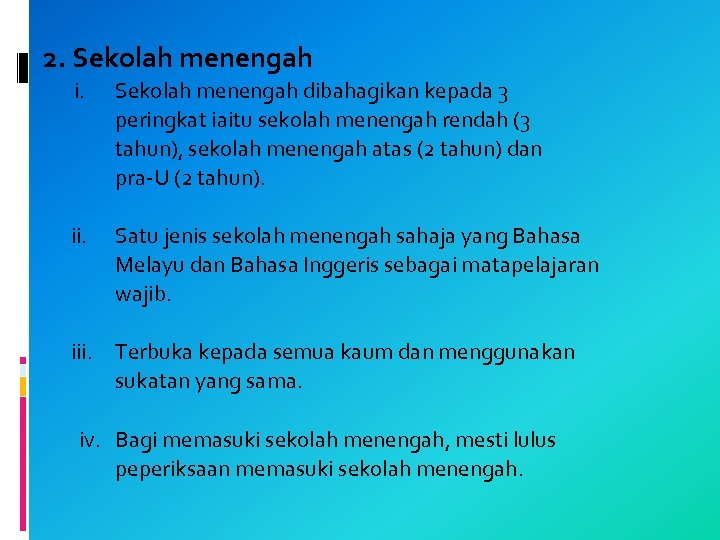 2. Sekolah menengah

i. Sekolah menengah dibahagikan kepada 3 peringkat iaitu sekolah menengah rendah (3 tahun), sekolah menengah atas (2 tahun) dan pra-U (2 tahun).

ii. Satu jenis sekolah menengah sahaja yang Bahasa Melayu dan Bahasa Inggeris sebagai matapelajaran wajib.

iii. Terbuka kepada semua kaum dan menggunakan sukatan yang sama.

iv. Bagi memasuki sekolah menengah, mesti lulus peperiksaan memasuki sekolah menengah.